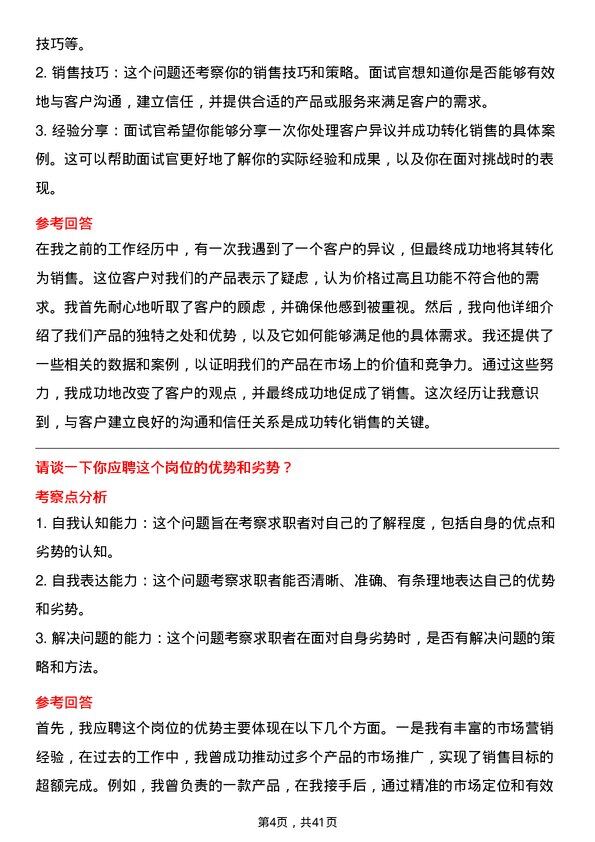 技巧等。

2. 销售技巧：这个问题还考察你的销售技巧和策略。面试官想知道你是否能够有效地与客户沟通，建立信任，并提供合适的产品或服务来满足客户的需求。

3. 经验分享：面试官希望你能够分享一次你处理客户异议并成功转化销售的具体案例。这可以帮助面试官更好地了解你的实际经验和成果，以及你在面对挑战时的表现。

参考回答

在我之前的工作经历中，有一次我遇到了一个客户的异议，但最终成功地将其转化为销售。这位客户对我们的产品表示了疑虑，认为价格过高且功能不符合他的需求。我首先耐心地听取了客户的顾虑，并确保他感到被重视。然后，我向他详细介绍了我们产品的独特之处和优势，以及它如何能够满足他的具体需求。我还提供了一些相关的数据和案例，以证明我们的产品在市场上的价值和竞争力。通过这些努力，我成功地改变了客户的观点，并最终成功地促成了销售。这次经历让我意识到，与客户建立良好的沟通和信任关系是成功转化销售的关键。

请谈一下你应聘这个岗位的优势和劣势？

考察点分析

1. 自我认知能力：这个问题旨在考察求职者对自己的了解程度，包括自身的优点和劣势的认知。

2. 自我表达能力：这个问题考察求职者能否清晰、准确、有条理地表达自己的优势和劣势。

3. 解决问题的能力：这个问题考察求职者在面对自身劣势时，是否有解决问题的策略和方法。

参考回答

首先，我应聘这个岗位的优势主要体现在以下几个方面。一是我有丰富的市场营销经验，在过去的工作中，我曾成功推动过多个产品的市场推广，实现了销售目标的超额完成。例如，我曾负责的一款产品，在我接手后，通过精准的市场定位和有效

第4页，共41页